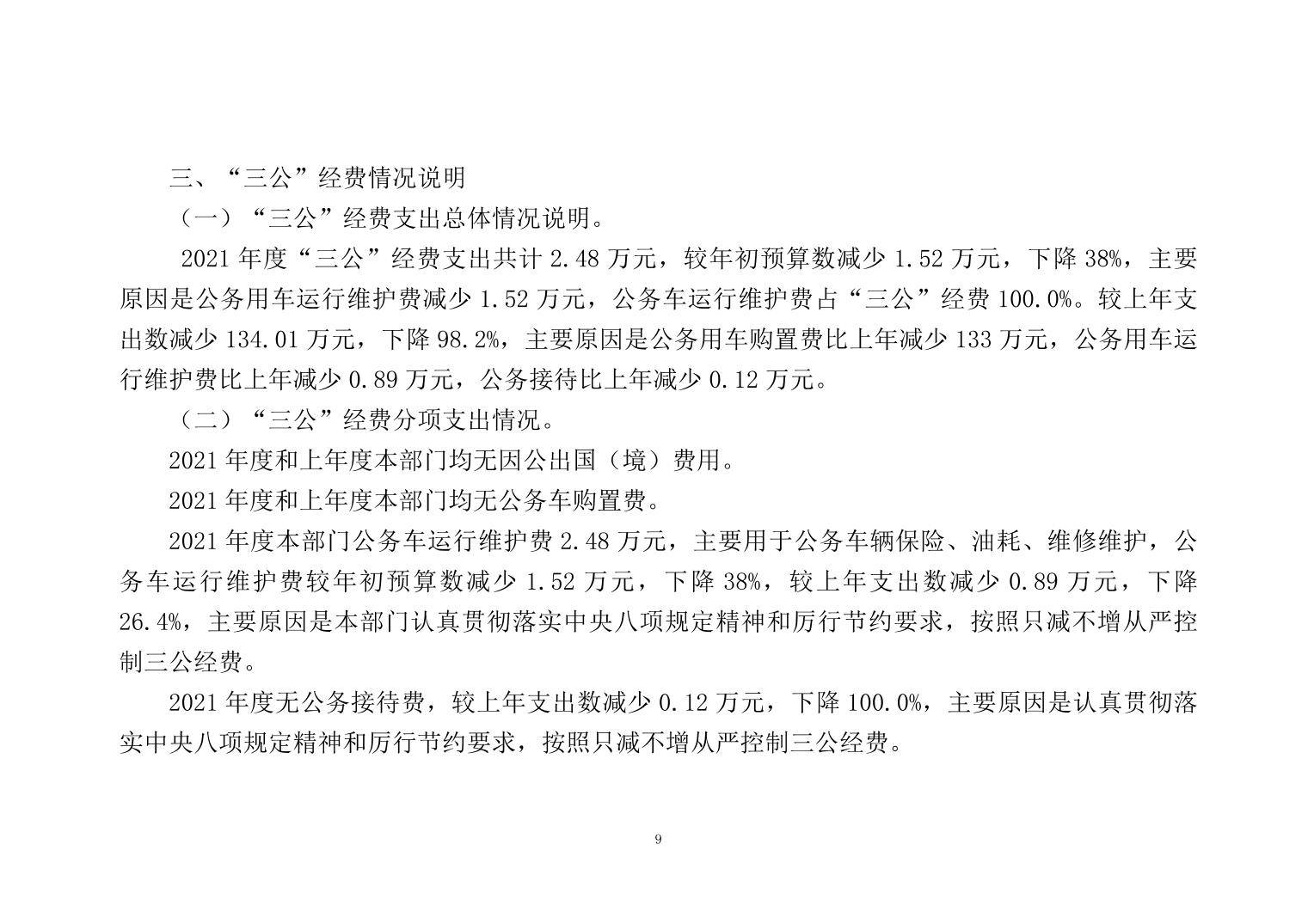 三、“三公”经费情况说明

（一）“三公”经费支出总体情况说明。

2021 年度“三公”经费支出共计 2.48 万元，较年初预算数减少 1.52 万元，下降 38%，主要原因是公务用车运行维护费减少 1.52 万元，公务车运行维护费占“三公”经费 100.0%。较上年支出数减少 134.01 万元，下降 98.2%，主要原因是公务用车购置费比上年减少 133 万元，公务用车运行维护费比上年减少 0.89 万元，公务接待比上年减少 0.12 万元。

（二）“三公”经费分项支出情况。

2021 年度和上年度本部门均无因公出国（境）费用。

2021 年度和上年度本部门均无公务车购置费。

2021 年度本部门公务车运行维护费 2.48 万元，主要用于公务车辆保险、油耗、维修维护，公务车运行维护费较年初预算数减少 1.52 万元，下降 38%，较上年支出数减少 0.89 万元，下降 26.4%，主要原因是本部门认真贯彻落实中央八项规定精神和厉行节约要求，按照只减不增从严控制三公经费。

2021 年度无公务接待费，较上年支出数减少 0.12 万元，下降 100.0%，主要原因是认真贯彻落实中央八项规定精神和厉行节约要求，按照只减不增从严控制三公经费。

9